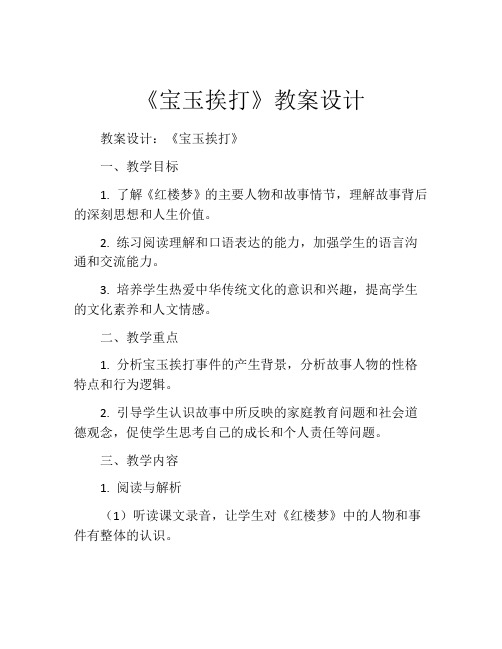 《宝玉挨打》教案设计

教案设计：《宝玉挨打》

一、教学目标

1. 了解《红楼梦》的主要人物和故事情节，理解故事背后的深刻思想和人生价值。

2. 练习阅读理解和口语表达的能力，加强学生的语言沟通和交流能力。

3. 培养学生热爱中华传统文化的意识和兴趣，提高学生的文化素养和人文情感。

二、教学重点

1. 分析宝玉挨打事件的产生背景，分析故事人物的性格特点和行为逻辑。

2. 引导学生认识故事中所反映的家庭教育问题和社会道德观念，促使学生思考自己的成长和个人责任等问题。

三、教学内容

1. 阅读与解析

（1）听读课文录音，让学生对《红楼梦》中的人物和事件有整体的认识。